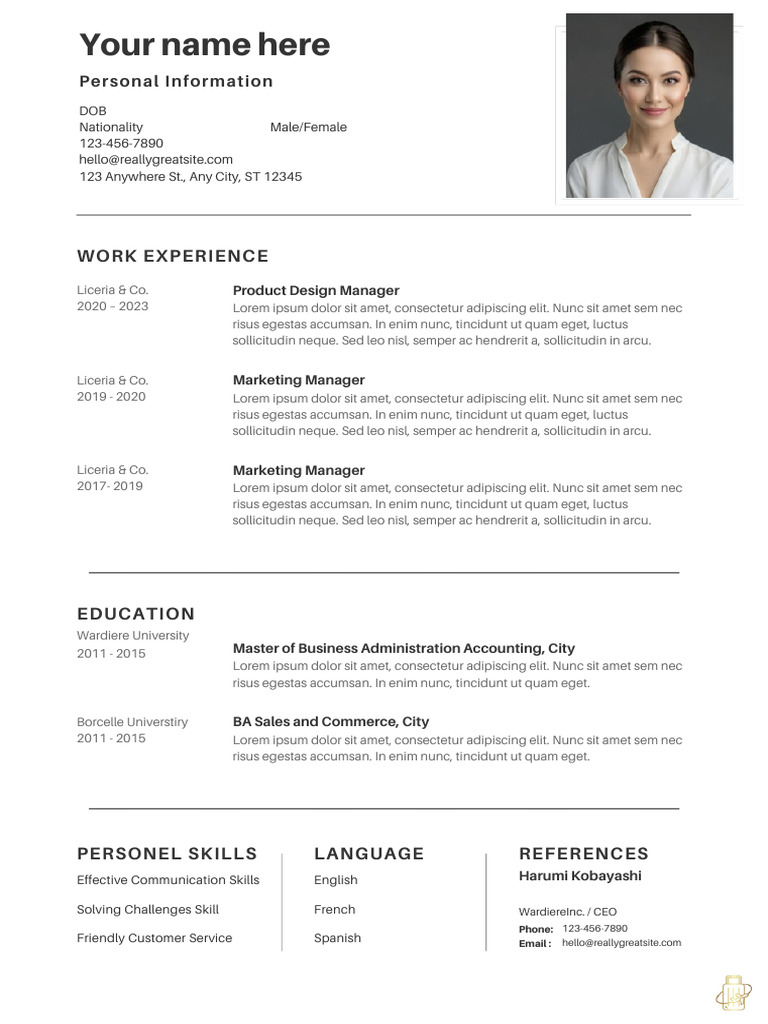 Your name here

Personal Information

DOB
Nationality Male/Female
123-456-7890
hello@reallygreatsite.com
123 Anywhere St., Any City, ST 12345

WORK EXPERIENCE

Liceria & Co.
2020 – 2023

Product Design Manager
Lorem ipsum dolor sit amet, consectetur adipiscing elit. Nunc sit amet sem nec risus egestas accumsan. In enim nunc, tincidunt ut quam eget, luctus sollicitudin neque. Sed leo nisl, semper ac hendrerit a, sollicitudin in arcu.

Liceria & Co.
2019 - 2020

Marketing Manager
Lorem ipsum dolor sit amet, consectetur adipiscing elit. Nunc sit amet sem nec risus egestas accumsan. In enim nunc, tincidunt ut quam eget, luctus sollicitudin neque. Sed leo nisl, semper ac hendrerit a, sollicitudin in arcu.

Liceria & Co.
2017- 2019

Marketing Manager
Lorem ipsum dolor sit amet, consectetur adipiscing elit. Nunc sit amet sem nec risus egestas accumsan. In enim nunc, tincidunt ut quam eget, luctus sollicitudin neque. Sed leo nisl, semper ac hendrerit a, sollicitudin in arcu.

EDUCATION

Wardiere University
2011 - 2015

Master of Business Administration Accounting, City
Lorem ipsum dolor sit amet, consectetur adipiscing elit. Nunc sit amet sem nec risus egestas accumsan. In enim nunc, tincidunt ut quam eget.

Borcelle Universtiry
2011 - 2015

BA Sales and Commerce, City
Lorem ipsum dolor sit amet, consectetur adipiscing elit. Nunc sit amet sem nec risus egestas accumsan. In enim nunc, tincidunt ut quam eget.

PERSONEL SKILLS
Effective Communication Skills
Solving Challenges Skill
Friendly Customer Service

LANGUAGE
English
French
Spanish

REFERENCES
Harumi Kobayashi
WardiereInc. / CEO
Phone: 123-456-7890
Email : hello@reallygreatsite.com